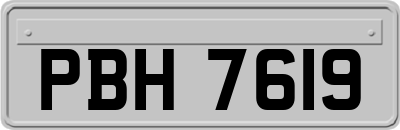 PBH 7619